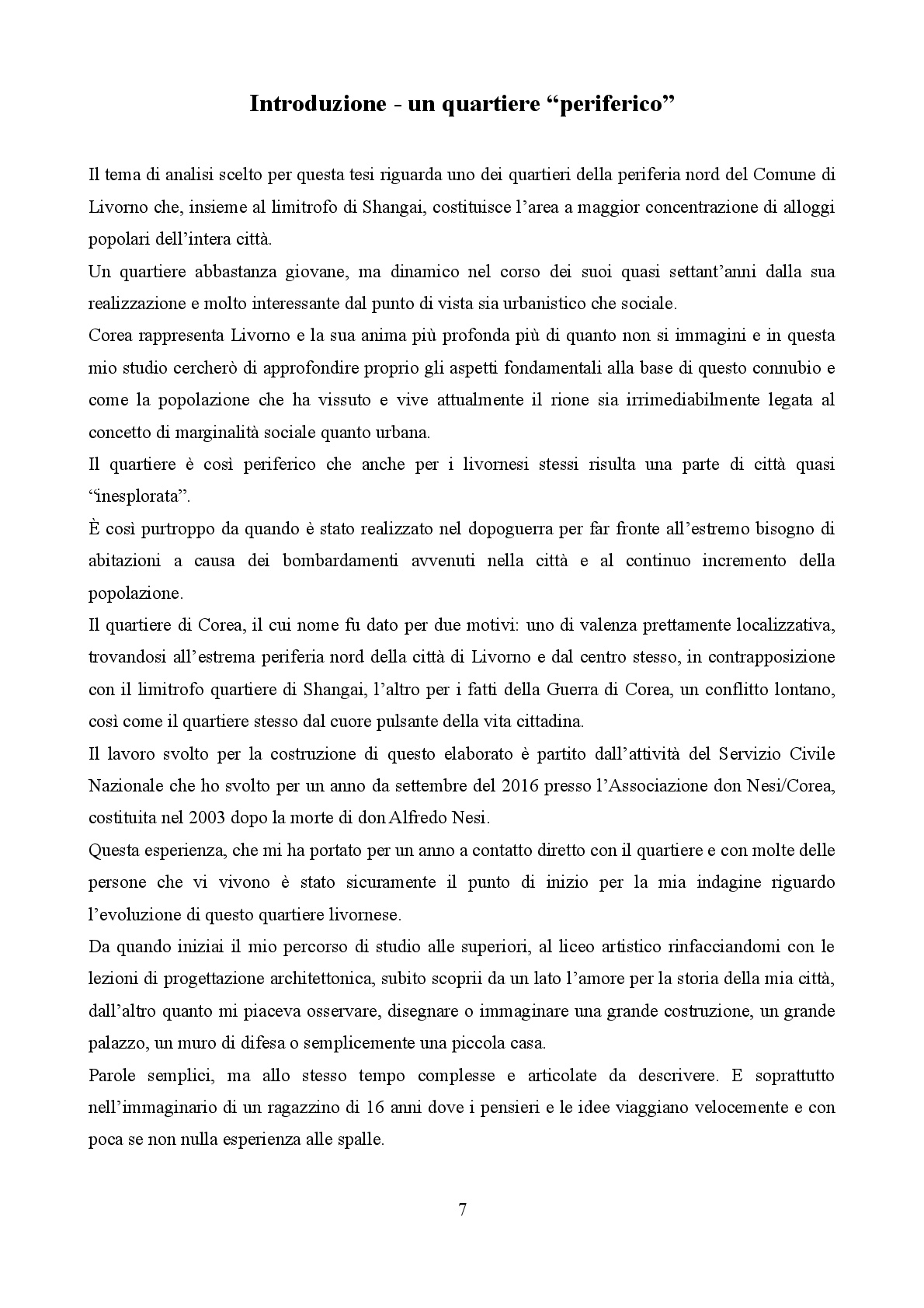 Introduzione - un quartiere “periferico”

Il tema di analisi scelto per questa tesi riguarda uno dei quartieri della periferia nord del Comune di Livorno che, insieme al limitrofo di Shangai, costituisce l’area a maggior concentrazione di alloggi popolari dell’intera città.

Un quartiere abbastanza giovane, ma dinamico nel corso dei suoi quasi settant’anni dalla sua realizzazione e molto interessante dal punto di vista sia urbanistico che sociale.

Corea rappresenta Livorno e la sua anima più profonda più di quanto non si immagini e in questa mio studio cercherò di approfondire proprio gli aspetti fondamentali alla base di questo connubio e come la popolazione che ha vissuto e vive attualmente il rione sia irrimediabilmente legata al concetto di marginalità sociale quanto urbana.

Il quartiere è così periferico che anche per i livornesi stessi risulta una parte di città quasi “inesplorata”.

È così purtroppo da quando è stato realizzato nel dopoguerra per far fronte all’estremo bisogno di abitazioni a causa dei bombardamenti avvenuti nella città e al continuo incremento della popolazione.

Il quartiere di Corea, il cui nome fu dato per due motivi: uno di valenza prettamente localizzativa, trovandosi all’estrema periferia nord della città di Livorno e dal centro stesso, in contrapposizione con il limitrofo quartiere di Shangai, l’altro per i fatti della Guerra di Corea, un conflitto lontano, così come il quartiere stesso dal cuore pulsante della vita cittadina.

Il lavoro svolto per la costruzione di questo elaborato è partito dall’attività del Servizio Civile Nazionale che ho svolto per un anno da settembre del 2016 presso l’Associazione don Nesi/Corea, costituita nel 2003 dopo la morte di don Alfredo Nesi.

Questa esperienza, che mi ha portato per un anno a contatto diretto con il quartiere e con molte delle persone che vi vivono è stato sicuramente il punto di inizio per la mia indagine riguardo l’evoluzione di questo quartiere livornese.

Da quando iniziai il mio percorso di studio alle superiori, al liceo artistico rinfacciandomi con le lezioni di progettazione architettonica, subito scoprii da un lato l’amore per la storia della mia città, dall’altro quanto mi piaceva osservare, disegnare o immaginare una grande costruzione, un grande palazzo, un muro di difesa o semplicemente una piccola casa.

Parole semplici, ma allo stesso tempo complesse e articolate da descrivere. E soprattutto nell’immaginario di un ragazzino di 16 anni dove i pensieri e le idee viaggiano velocemente e con poca se non nulla esperienza alle spalle.

7